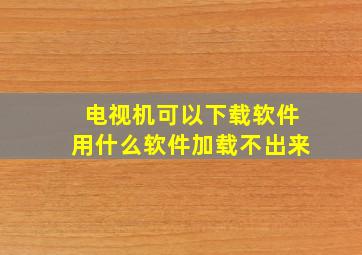 电视机可以下载软件
用什么软件加载不出来